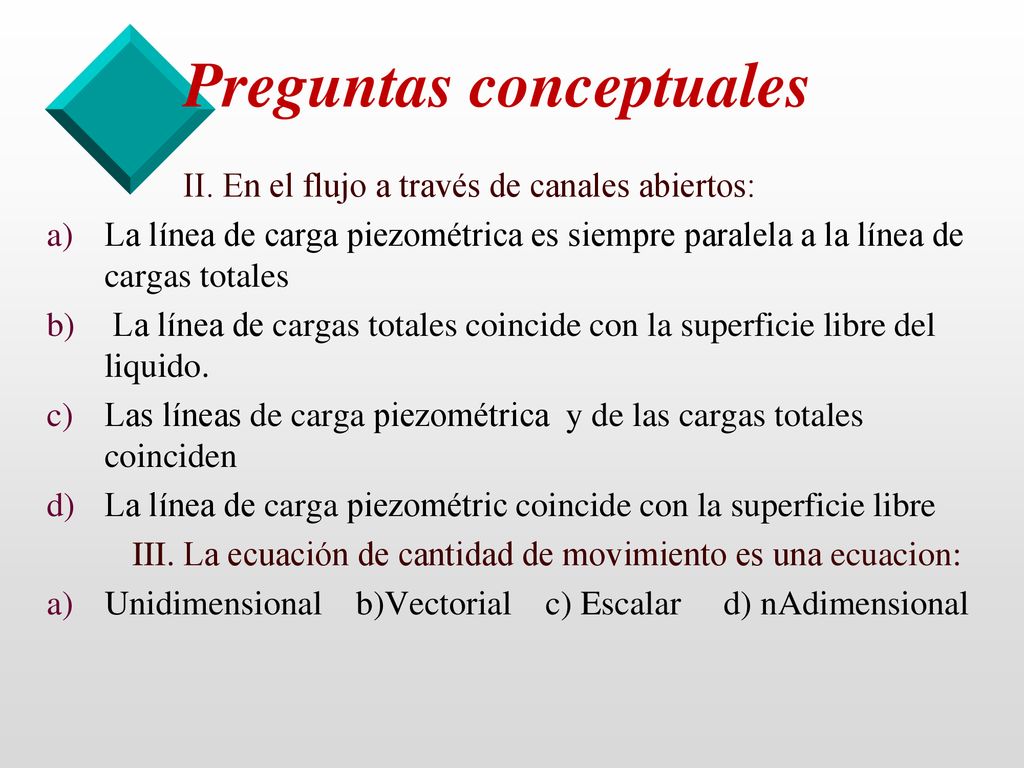 Preguntas conceptuales

II. En el flujo a través de canales abiertos:

a) La línea de carga piezométrica es siempre paralela a la línea de cargas totales

b) La línea de cargas totales coincide con la superficie libre del liquido.

c) Las líneas de carga piezométrica y de las cargas totales coinciden

d) La línea de carga piezométric coincide con la superficie libre

III. La ecuación de cantidad de movimiento es una ecuacion:

a) Unidimensional b)Vectorial c) Escalar d) nAdimensional